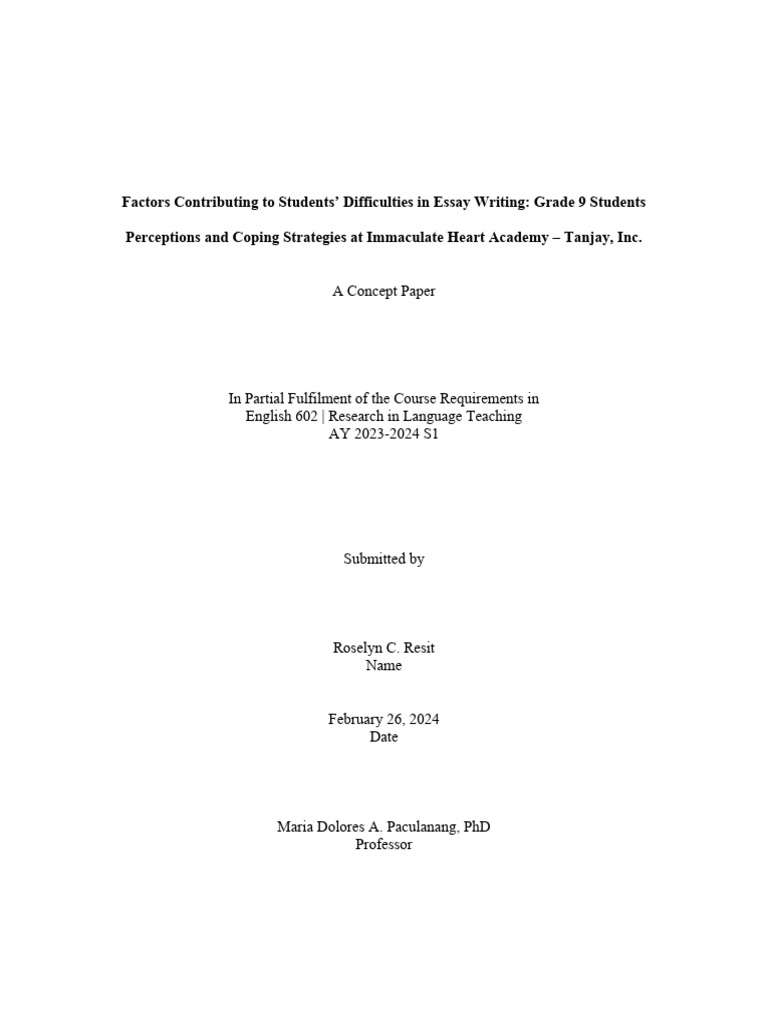 Factors Contributing to Students' Difficulties in Essay Writing: Grade 9 Students

Perceptions and Coping Strategies at Immaculate Heart Academy – Tanjay, Inc.

A Concept Paper

In Partial Fulfilment of the Course Requirements in
English 602 | Research in Language Teaching
AY 2023-2024 S1

Submitted by

Roselyn C. Resit
Name

February 26, 2024
Date

Maria Dolores A. Paculanang, PhD
Professor